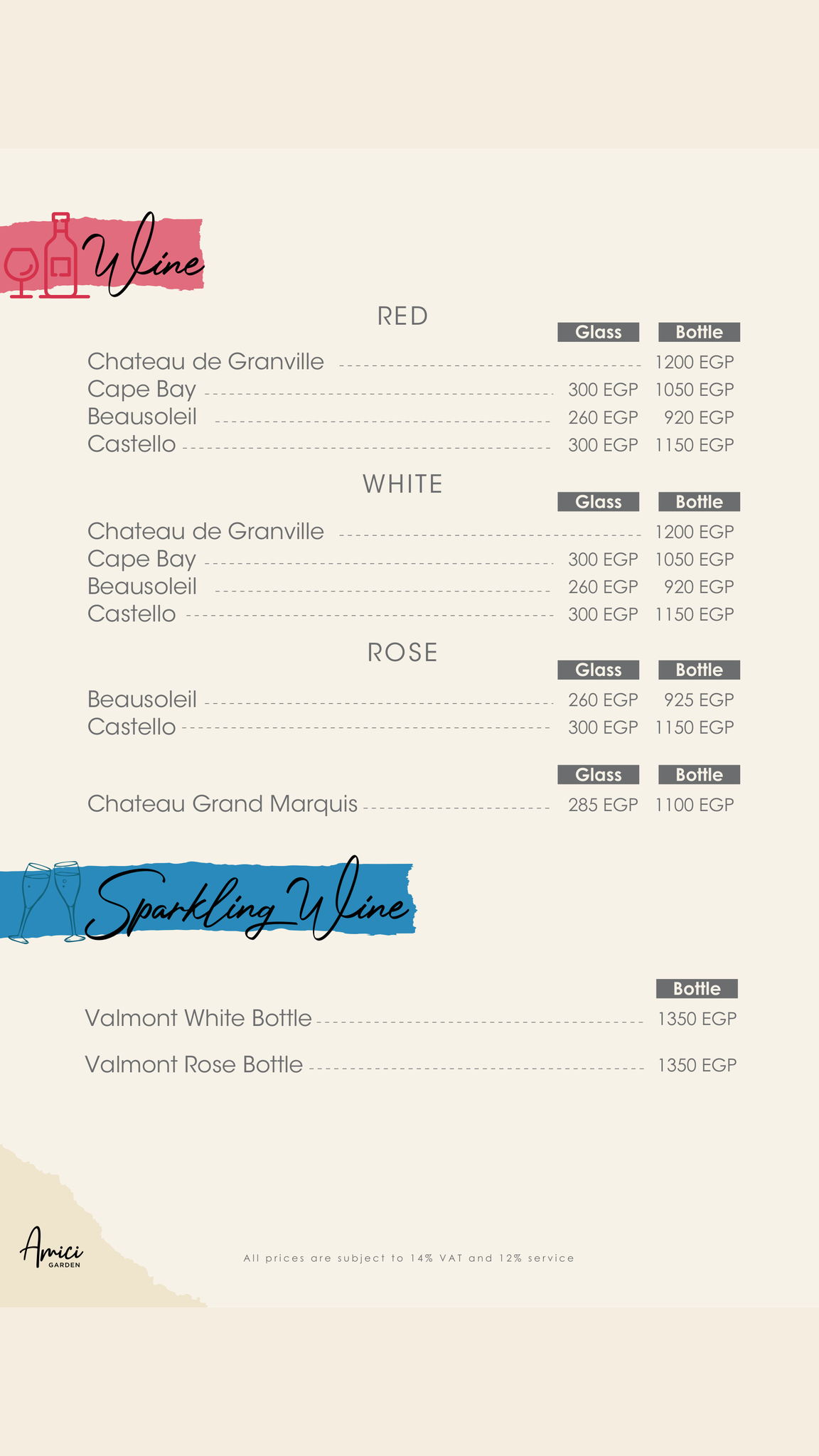 Wine

RED

Glass Bottle

Chateau de Granville 1200 EGP
Cape Bay 300 EGP 1050 EGP
Beausoleil 260 EGP 920 EGP
Castello 300 EGP 1150 EGP

WHITE

Glass Bottle

Chateau de Granville 1200 EGP
Cape Bay 300 EGP 1050 EGP
Beausoleil 260 EGP 920 EGP
Castello 300 EGP 1150 EGP

ROSE

Glass Bottle

Beausoleil 260 EGP 925 EGP
Castello 300 EGP 1150 EGP

Glass Bottle

Chateau Grand Marquis 285 EGP 1100 EGP

Sparkling Wine

Bottle

Valmont White Bottle 1350 EGP

Valmont Rose Bottle 1350 EGP

Amici
GARDEN

All prices are subject to 14% VAT and 12% service